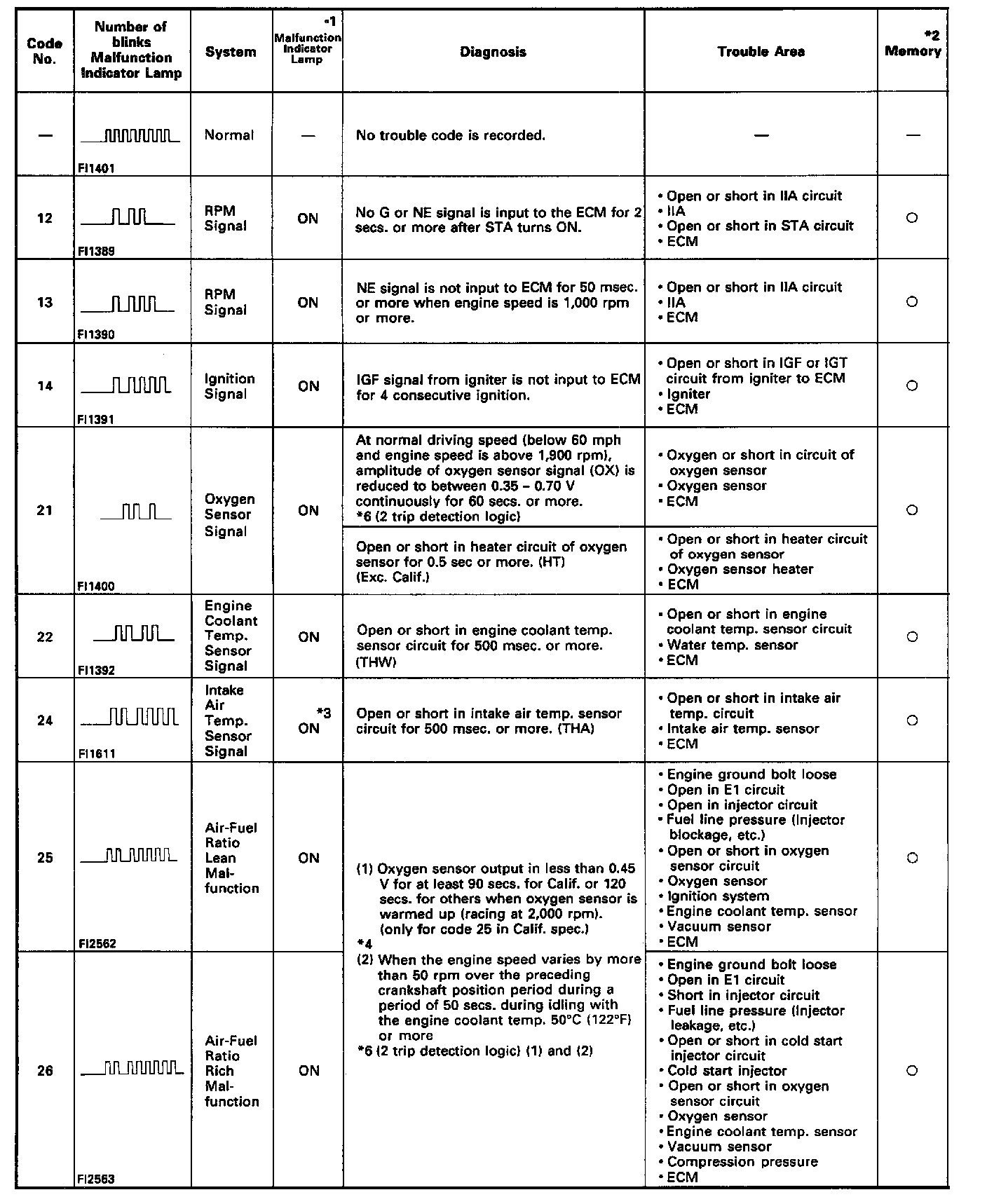 | Code No. | Number of blinks Malfunction Indicator Lamp | System | *1 Malfunction Indicator Lamp | Diagnosis | Trouble Area | *2 Memory |
|---|---|---|---|---|---|---|
| — | FI1401 | Normal | — | No trouble code is recorded. | — | — |
| 12 | FI1389 | RPM Signal | ON | No G or NE signal is input to the ECM for 2 secs. or more after STA turns ON. | • Open or short in IIA circuit • IIA • Open or short in STA circuit • ECM | ○ |
| 13 | FI1390 | RPM Signal | ON | NE signal is not input to ECM for 50 msec. or more when engine speed is 1,000 rpm or more. | • Open or short in IIA circuit • IIA • ECM | ○ |
| 14 | FI1391 | Ignition Signal | ON | IGF signal from igniter is not input to ECM for 4 consecutive ignition. | • Open or short in IGF or IGT circuit from igniter to ECM • Igniter • ECM | ○ |
| 21 | FI1400 | Oxygen Sensor Signal | ON | At normal driving speed (below 60 mph and engine speed is above 1,900 rpm), amplitude of oxygen sensor signal (OX) is reduced to between 0.35 – 0.70 V continuously for 60 secs. or more. *6 (2 trip detection logic) | • Oxygen or short in circuit of oxygen sensor • Oxygen sensor • ECM | ○ |
| | | | | Open or short in heater circuit of oxygen sensor for 0.5 sec or more. (HT) (Exc. Calif.) | • Open or short in heater circuit of oxygen sensor • Oxygen sensor heater • ECM | |
| 22 | FI1392 | Engine Coolant Temp. Sensor Signal | ON | Open or short in engine coolant temp. sensor circuit for 500 msec. or more. (THW) | • Open or short in engine coolant temp. sensor circuit • Water temp. sensor • ECM | ○ |
| 24 | FI1611 | Intake Air Temp. Sensor Signal | *3 ON | Open or short in intake air temp. sensor circuit for 500 msec. or more. (THA) | • Open or short in intake air temp. circuit • Intake air temp. sensor • ECM | ○ |
| 25 | FI2562 | Air-Fuel Ratio Lean Malfunction | ON | (1) Oxygen sensor output in less than 0.45 V for at least 90 secs. for Calif. or 120 secs. for others when oxygen sensor is warmed up (racing at 2,000 rpm). (only for code 25 in Calif. spec.) *4 (2) When the engine speed varies by more than 50 rpm over the preceding crankshaft position period during a period of 50 secs. during idling with the engine coolant temp. 50°C (122°F) or more *6 (2 trip detection logic) (1) and (2) | • Engine ground bolt loose • Open in E1 circuit • Open in injector circuit • Fuel line pressure (Injector blockage, etc.) • Open or short in oxygen sensor circuit • Oxygen sensor • Ignition system • Engine coolant temp. sensor • Vacuum sensor • ECM | ○ |
| 26 | FI2563 | Air-Fuel Ratio Rich Malfunction | ON | | • Engine ground bolt loose • Open in E1 circuit • Short in injector circuit • Fuel line pressure (Injector leakage, etc.) • Open or short in cold start injector circuit • Cold start injector • Open or short in oxygen sensor circuit • Oxygen sensor • Engine coolant temp. sensor • Vacuum sensor • Compression pressure • ECM | ○ |